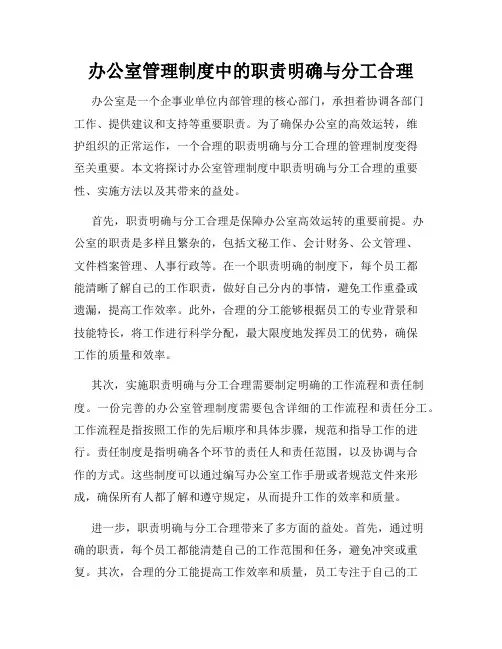 办公室管理制度中的职责明确与分工合理

办公室是一个企事业单位内部管理的核心部门，承担着协调各部门工作、提供建议和支持等重要职责。为了确保办公室的高效运转，维护组织的正常运作，一个合理的职责明确与分工合理的管理制度变得至关重要。本文将探讨办公室管理制度中职责明确与分工合理的重要性、实施方法以及其带来的益处。

首先，职责明确与分工合理是保障办公室高效运转的重要前提。办公室的职责是多样且繁杂的，包括文秘工作、会计财务、公文管理、文件档案管理、人事行政等。在一个职责明确的制度下，每个员工都能清晰了解自己的工作职责，做好自己分内的事情，避免工作重叠或遗漏，提高工作效率。此外，合理的分工能够根据员工的专业背景和技能特长，将工作进行科学分配，最大限度地发挥员工的优势，确保工作的质量和效率。

其次，实施职责明确与分工合理需要制定明确的工作流程和责任制度。一份完善的办公室管理制度需要包含详细的工作流程和责任分工。工作流程是指按照工作的先后顺序和具体步骤，规范和指导工作的进行。责任制度是指明确各个环节的责任人和责任范围，以及协调与合作的方式。这些制度可以通过编写办公室工作手册或者规范文件来形成，确保所有人都了解和遵守规定，从而提升工作的效率和质量。

进一步，职责明确与分工合理带来了多方面的益处。首先，通过明确的职责，每个员工都能清楚自己的工作范围和任务，避免冲突或重复。其次，合理的分工能提高工作效率和质量，员工专注于自己的工